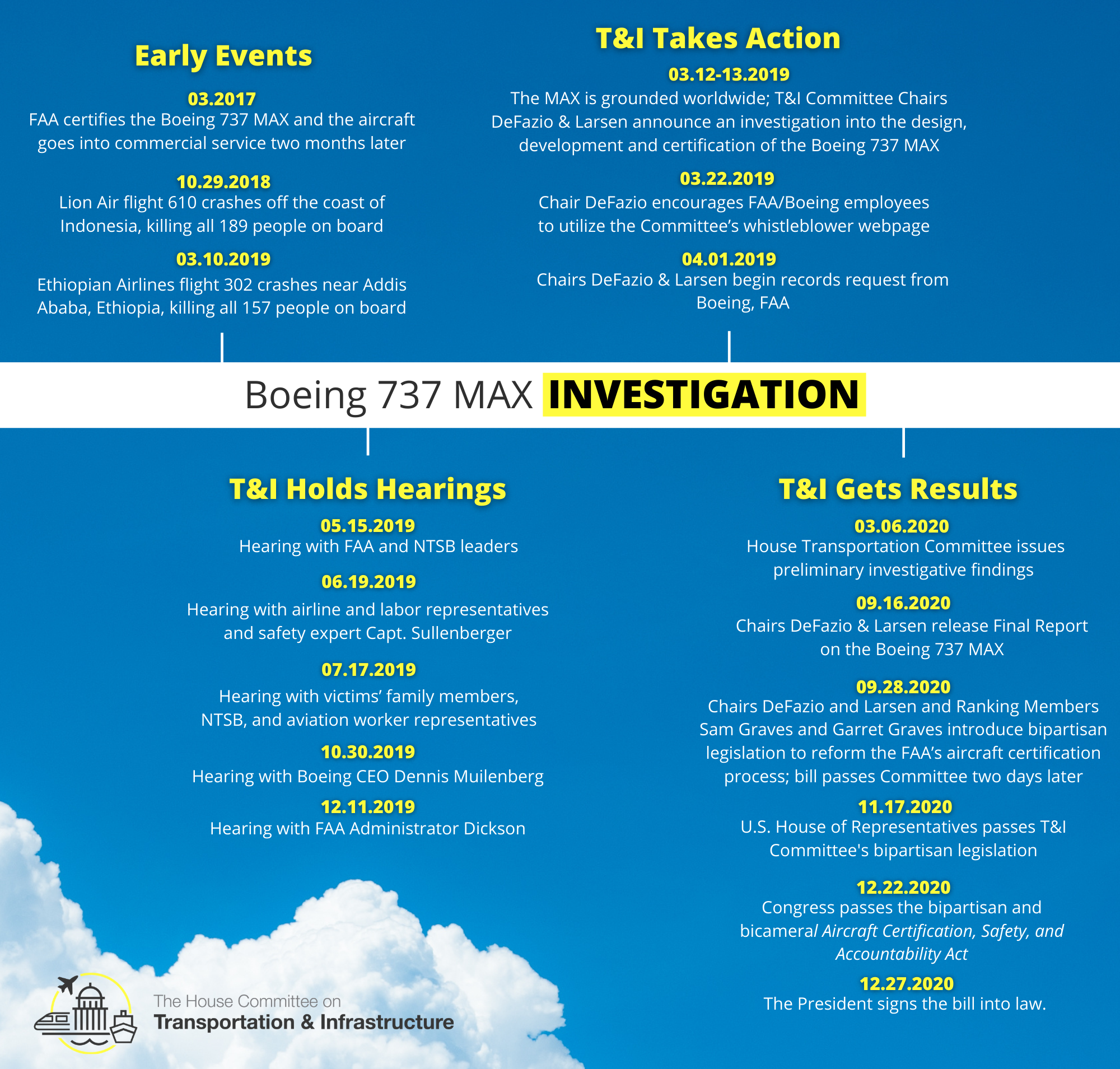 Early Events

03.2017
FAA certifies the Boeing 737 MAX and the aircraft goes into commercial service two months later

10.29.2018
Lion Air flight 610 crashes off the coast of Indonesia, killing all 189 people on board

03.10.2019
Ethiopian Airlines flight 302 crashes near Addis Ababa, Ethiopia, killing all 157 people on board

T&I Takes Action

03.12-13.2019
The MAX is grounded worldwide; T&I Committee Chairs DeFazio & Larsen announce an investigation into the design, development and certification of the Boeing 737 MAX

03.22.2019
Chair DeFazio encourages FAA/Boeing employees to utilize the Committee's whistleblower webpage

04.01.2019
Chairs DeFazio & Larsen begin records request from Boeing, FAA

Boeing 737 MAX INVESTIGATION

T&I Holds Hearings

05.15.2019
Hearing with FAA and NTSB leaders

06.19.2019
Hearing with airline and labor representatives and safety expert Capt. Sullenberger

07.17.2019
Hearing with victims' family members, NTSB, and aviation worker representatives

10.30.2019
Hearing with Boeing CEO Dennis Muilenberg

12.11.2019
Hearing with FAA Administrator Dickson

T&I Gets Results

03.06.2020
House Transportation Committee issues preliminary investigative findings

09.16.2020
Chairs DeFazio & Larsen release Final Report on the Boeing 737 MAX

09.28.2020
Chairs DeFazio and Larsen and Ranking Members Sam Graves and Garret Graves introduce bipartisan legislation to reform the FAA's aircraft certification process; bill passes Committee two days later

11.17.2020
U.S. House of Representatives passes T&I Committee's bipartisan legislation

12.22.2020
Congress passes the bipartisan and bicameral Aircraft Certification, Safety, and Accountability Act

12.27.2020
The President signs the bill into law.

The House Committee on
Transportation & Infrastructure